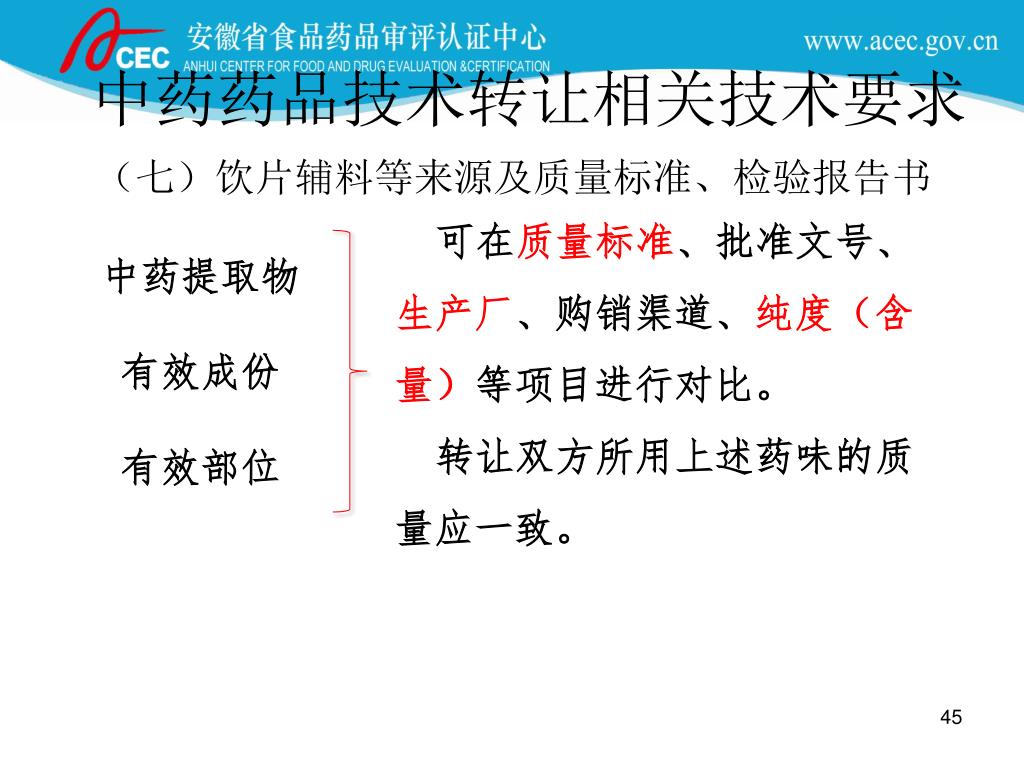 CEC 安徽省食品药品审评认证中心
ANHUI CENTER FOR FOOD AND DRUG EVALUATION &CERTIFICATION
www.acec.gov.cn

中药药品技术转让相关技术要求

（七）饮片辅料等来源及质量标准、检验报告书

中药提取物

有效成份

有效部位

可在质量标准、批准文号、生产厂、购销渠道、纯度（含量）等项目进行对比。

转让双方所用上述药味的质量应一致。

45